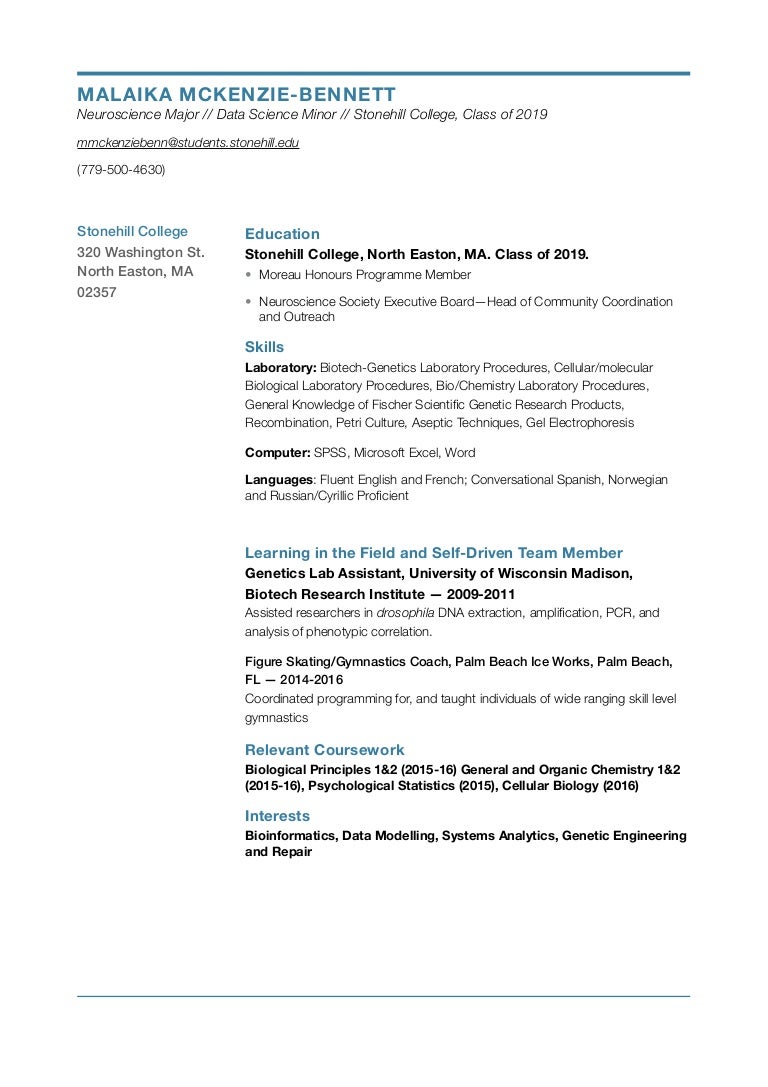 MALAIKA MCKENZIE-BENNETT
Neuroscience Major // Data Science Minor // Stonehill College, Class of 2019

mmckenziebenn@students.stonehill.edu

(779-500-4630)

Stonehill College
320 Washington St.
North Easton, MA
02357

Education
Stonehill College, North Easton, MA. Class of 2019.

• Moreau Honours Programme Member
• Neuroscience Society Executive Board—Head of Community Coordination and Outreach

Skills
Laboratory: Biotech-Genetics Laboratory Procedures, Cellular/molecular Biological Laboratory Procedures, Bio/Chemistry Laboratory Procedures, General Knowledge of Fischer Scientific Genetic Research Products, Recombination, Petri Culture, Aseptic Techniques, Gel Electrophoresis

Computer: SPSS, Microsoft Excel, Word

Languages: Fluent English and French; Conversational Spanish, Norwegian and Russian/Cyrillic Proficient

Learning in the Field and Self-Driven Team Member
Genetics Lab Assistant, University of Wisconsin Madison, Biotech Research Institute — 2009-2011
Assisted researchers in drosophila DNA extraction, amplification, PCR, and analysis of phenotypic correlation.

Figure Skating/Gymnastics Coach, Palm Beach Ice Works, Palm Beach, FL — 2014-2016
Coordinated programming for, and taught individuals of wide ranging skill level gymnastics

Relevant Coursework
Biological Principles 1&2 (2015-16) General and Organic Chemistry 1&2 (2015-16), Psychological Statistics (2015), Cellular Biology (2016)

Interests
Bioinformatics, Data Modelling, Systems Analytics, Genetic Engineering and Repair